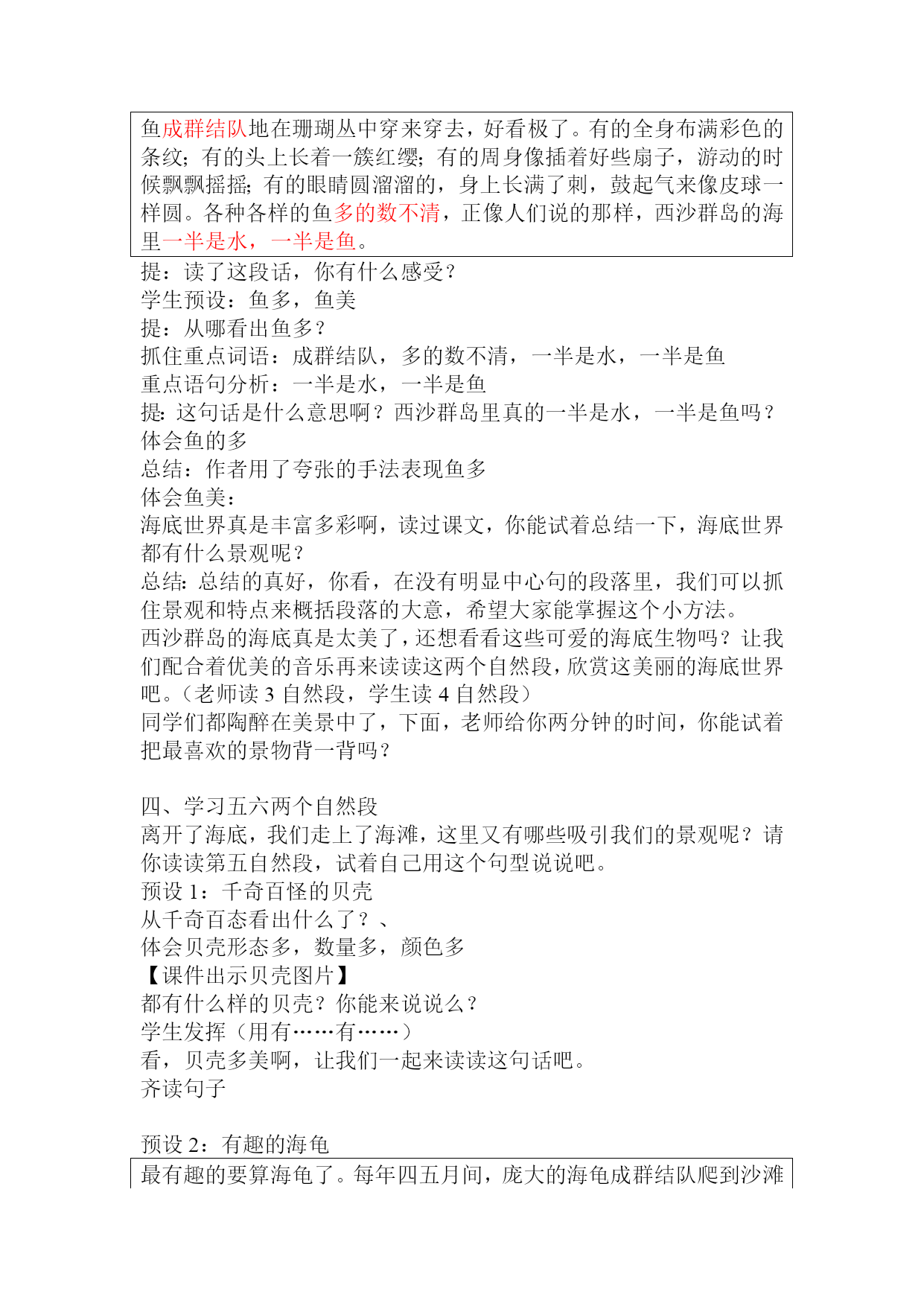 鱼成群结队地在珊瑚丛中穿来穿去，好看极了。有的全身布满彩色的条纹；有的头上长着一簇红缨；有的周身像插着好些扇子，游动的时候飘飘摇摇；有的眼睛圆溜溜的，身上长满了刺，鼓起气来像皮球一样圆。各种各样的鱼多的数不清，正像人们说的那样，西沙群岛的海里一半是水，一半是鱼。

提：读了这段话，你有什么感受？
学生预设：鱼多，鱼美
提：从哪看出鱼多？
抓住重点词语：成群结队，多的数不清，一半是水，一半是鱼
重点语句分析：一半是水，一半是鱼
提：这句话是什么意思啊？西沙群岛里真的一半是水，一半是鱼吗？
体会鱼的多
总结：作者用了夸张的手法表现鱼多
体会鱼美：
海底世界真是丰富多彩啊，读过课文，你能试着总结一下，海底世界都有什么景观呢？
总结：总结的真好，你看，在没有明显中心句的段落里，我们可以抓住景观和特点来概括段落的大意，希望大家能掌握这个小方法。
西沙群岛的海底真是太美了，还想看看这些可爱的海底生物吗？让我们配合着优美的音乐再来读读这两个自然段，欣赏这美丽的海底世界吧。（老师读 3 自然段，学生读 4 自然段）
同学们都陶醉在美景中了，下面，老师给你两分钟的时间，你能试着把最喜欢的景物背一背吗？

四、学习五六两个自然段
离开了海底，我们走上了海滩，这里又有哪些吸引我们的景观呢？请你读读第五自然段，试着自己用这个句型说说吧。
预设 1：千奇百怪的贝壳
从千奇百态看出什么了？、
体会贝壳形态多，数量多，颜色多
【课件出示贝壳图片】
都有什么样的贝壳？你能来说说么？
学生发挥（用有……有……）
看，贝壳多美啊，让我们一起来读读这句话吧。
齐读句子

预设 2：有趣的海龟
最有趣的要算海龟了。每年四五月间，庞大的海龟成群结队爬到沙滩